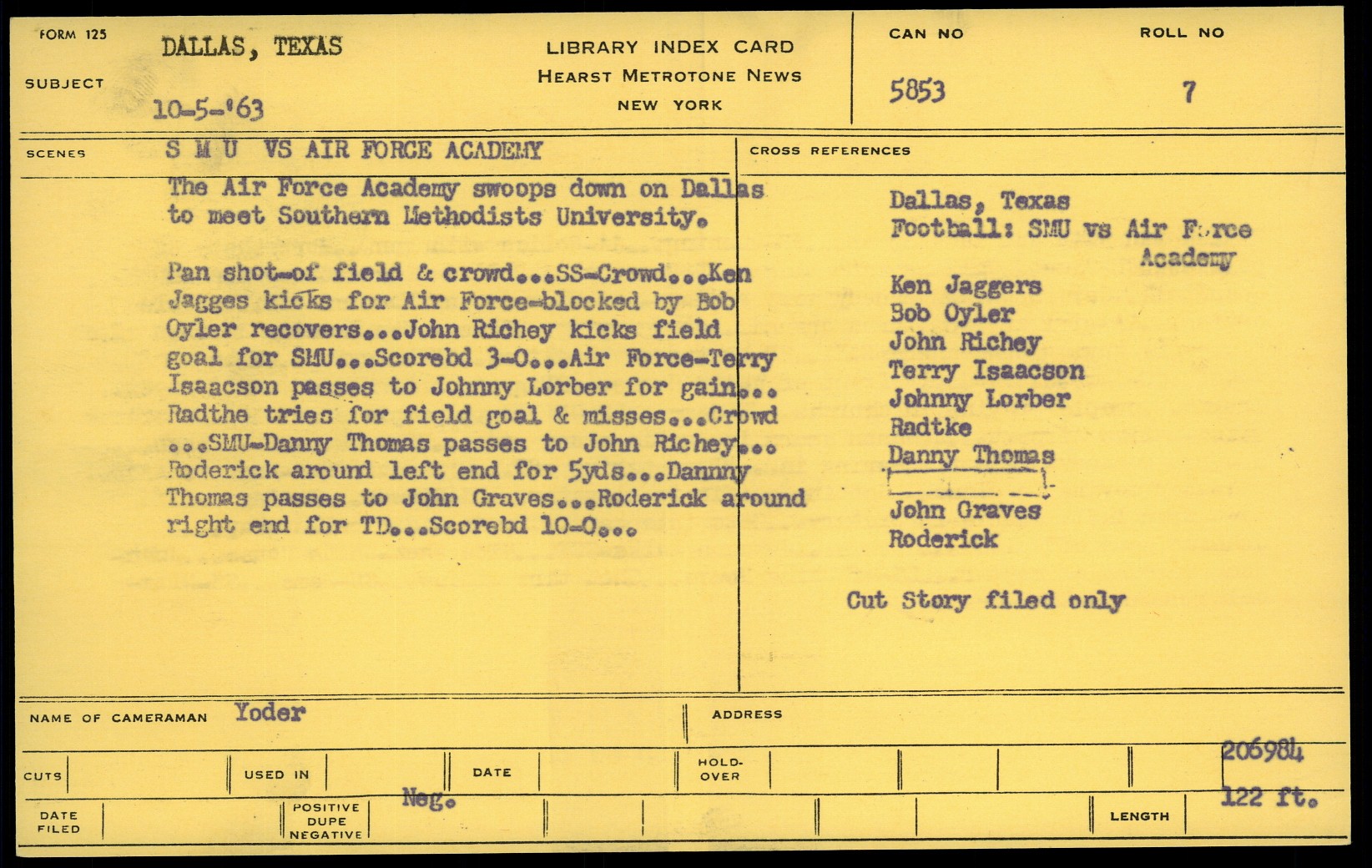 FORM 125

SUBJECT

DALLAS, TEXAS

10-5-'63

LIBRARY INDEX CARD
HEARST METROTONE NEWS
NEW YORK

CAN NO
5853

ROLL NO
7

SCENES

S M U VS AIR FORCE ACADEMY

The Air Force Academy swoops down on Dallas to meet Southern Methodists University.

Pan shot-of field & crowd...SS-Crowd...Ken Jagges kicks for Air Force-blocked by Bob Oyler recovers...John Richey kicks field goal for SMU...Scorebd 3-0...Air Force-Terry Isaacson passes to Johnny Lorber for gain... Radthe tries for field goal & misses...Crowd ...SMU-Danny Thomas passes to John Richey... Roderick around left end for 5yds...Dannny Thomas passes to John Graves...Roderick around right end for TD...Scorebd 10-0...

CROSS REFERENCES

Dallas, Texas
Football: SMU vs Air Force Academy
Ken Jaggers
Bob Oyler
John Richey
Terry Isaacson
Johnny Lorber
Radtke
Danny Thomas
John Graves
Roderick

Cut Story filed only

NAME OF CAMERAMAN Yoder

ADDRESS

CUTS

USED IN

DATE

HOLD-OVER

206984

DATE FILED

POSITIVE DUPE NEGATIVE

Neg.

LENGTH

122 ft.